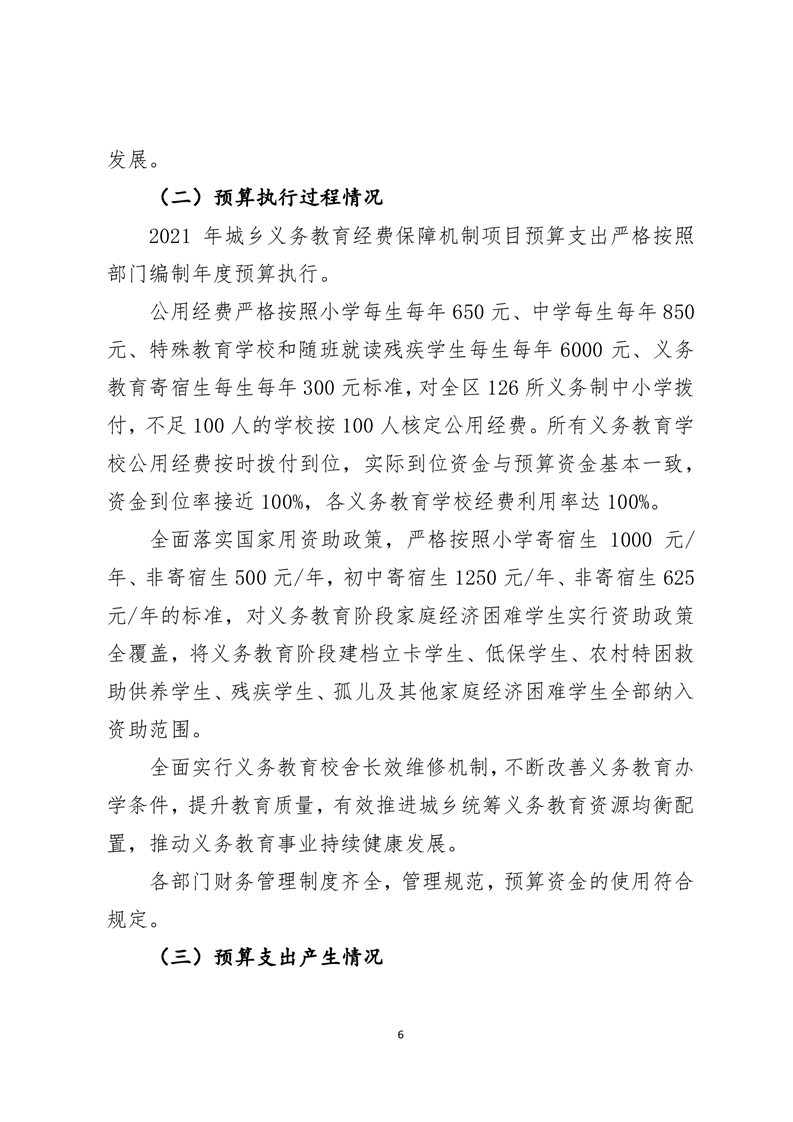 发展。

（二）预算执行过程情况

2021 年城乡义务教育经费保障机制项目预算支出严格按照部门编制年度预算执行。

公用经费严格按照小学每生每年 650 元、中学每生每年 850 元、特殊教育学校和随班就读残疾学生每生每年 6000 元、义务教育寄宿生每生每年 300 元标准，对全区 126 所义务制中小学拨付，不足 100 人的学校按 100 人核定公用经费。所有义务教育学校公用经费按时拨付到位，实际到位资金与预算资金基本一致，资金到位率接近 100%，各义务教育学校经费利用率达 100%。

全面落实国家用资助政策，严格按照小学寄宿生 1000 元/年、非寄宿生 500 元/年，初中寄宿生 1250 元/年、非寄宿生 625 元/年的标准，对义务教育阶段家庭经济困难学生实行资助政策全覆盖，将义务教育阶段建档立卡学生、低保学生、农村特困救助供养学生、残疾学生、孤儿及其他家庭经济困难学生全部纳入资助范围。

全面实行义务教育校舍长效维修机制，不断改善义务教育办学条件，提升教育质量，有效推进城乡统筹义务教育资源均衡配置，推动义务教育事业持续健康发展。

各部门财务管理制度齐全，管理规范，预算资金的使用符合规定。

（三）预算支出产生情况

6